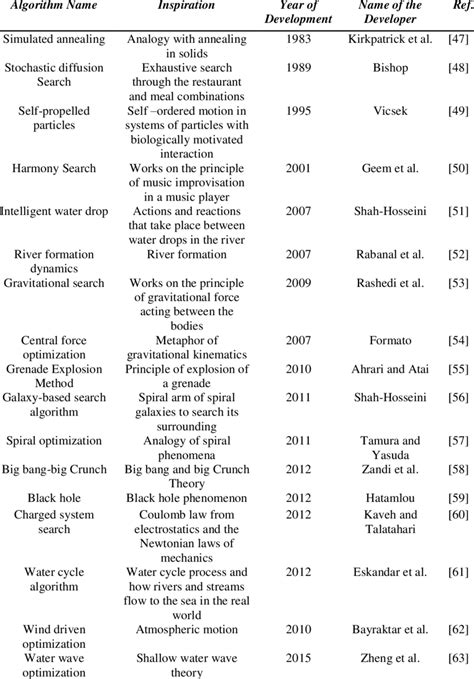 | Algorithm Name | Inspiration | Year of Development | Name of the Developer | Ref. |
|---|---|---|---|---|
| Simulated annealing | Analogy with annealing in solids | 1983 | Kirkpatrick et al. | [47] |
| Stochastic diffusion Search | Exhaustive search through the restaurant and meal combinations | 1989 | Bishop | [48] |
| Self-propelled particles | Self –ordered motion in systems of particles with biologically motivated interaction | 1995 | Vicsek | [49] |
| Harmony Search | Works on the principle of music improvisation in a music player | 2001 | Geem et al. | [50] |
| Intelligent water drop | Actions and reactions that take place between water drops in the river | 2007 | Shah-Hosseini | [51] |
| River formation dynamics | River formation | 2007 | Rabanal et al. | [52] |
| Gravitational search | Works on the principle of gravitational force acting between the bodies | 2009 | Rashedi et al. | [53] |
| Central force optimization | Metaphor of gravitational kinematics | 2007 | Formato | [54] |
| Grenade Explosion Method | Principle of explosion of a grenade | 2010 | Ahrari and Atai | [55] |
| Galaxy-based search algorithm | Spiral arm of spiral galaxies to search its surrounding | 2011 | Shah-Hosseini | [56] |
| Spiral optimization | Analogy of spiral phenomena | 2011 | Tamura and Yasuda | [57] |
| Big bang-big Crunch | Big bang and big Crunch Theory | 2012 | Zandi et al. | [58] |
| Black hole | Black hole phenomenon | 2012 | Hatamlou | [59] |
| Charged system search | Coulomb law from electrostatics and the Newtonian laws of mechanics | 2012 | Kaveh and Talatahari | [60] |
| Water cycle algorithm | Water cycle process and how rivers and streams flow to the sea in the real world | 2012 | Eskandar et al. | [61] |
| Wind driven optimization | Atmospheric motion | 2010 | Bayraktar et al. | [62] |
| Water wave optimization | Shallow water wave theory | 2015 | Zheng et al. | [63] |